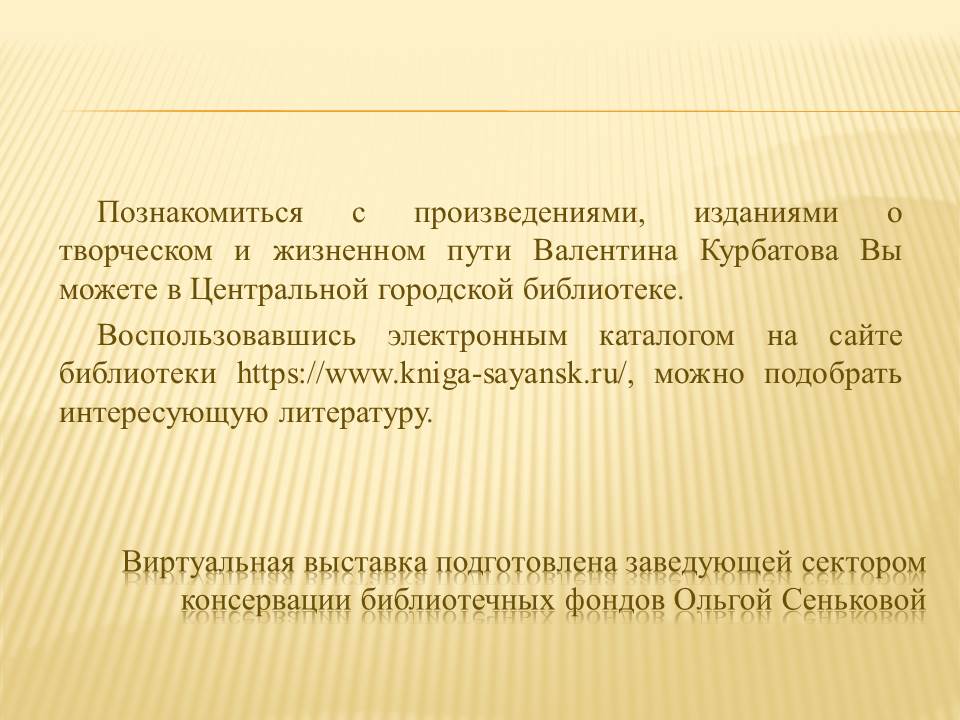 Познакомиться с произведениями, изданиями о творческом и жизненном пути Валентина Курбатова Вы можете в Центральной городской библиотеке.

Воспользовавшись электронным каталогом на сайте библиотеки https://www.kniga-sayansk.ru/, можно подобрать интересующую литературу.

Виртуальная выставка подготовлена заведующей сектором консервации библиотечных фондов Ольгой Сеньковой